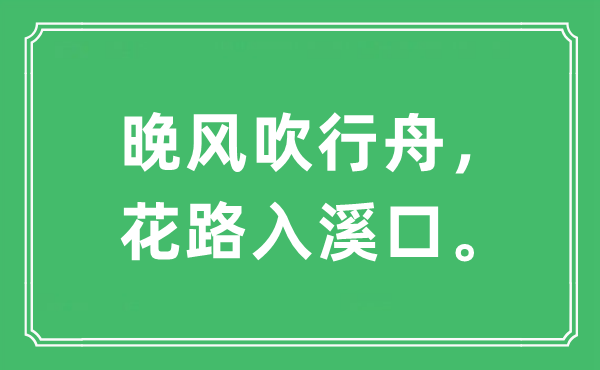 晚风吹行舟，
花路入溪口。